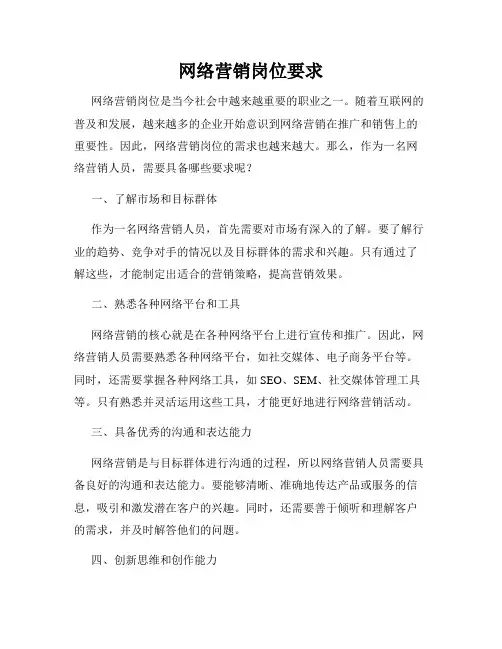 网络营销岗位要求

网络营销岗位是当今社会中越来越重要的职业之一。随着互联网的普及和发展，越来越多的企业开始意识到网络营销在推广和销售上的重要性。因此，网络营销岗位的需求也越来越大。那么，作为一名网络营销人员，需要具备哪些要求呢？

一、了解市场和目标群体

作为一名网络营销人员，首先需要对市场有深入的了解。要了解行业的趋势、竞争对手的情况以及目标群体的需求和兴趣。只有通过了解这些，才能制定出适合的营销策略，提高营销效果。

二、熟悉各种网络平台和工具

网络营销的核心就是在各种网络平台上进行宣传和推广。因此，网络营销人员需要熟悉各种网络平台，如社交媒体、电子商务平台等。同时，还需要掌握各种网络工具，如 SEO、SEM、社交媒体管理工具等。只有熟悉并灵活运用这些工具，才能更好地进行网络营销活动。

三、具备优秀的沟通和表达能力

网络营销是与目标群体进行沟通的过程，所以网络营销人员需要具备良好的沟通和表达能力。要能够清晰、准确地传达产品或服务的信息，吸引和激发潜在客户的兴趣。同时，还需要善于倾听和理解客户的需求，并及时解答他们的问题。

四、创新思维和创作能力